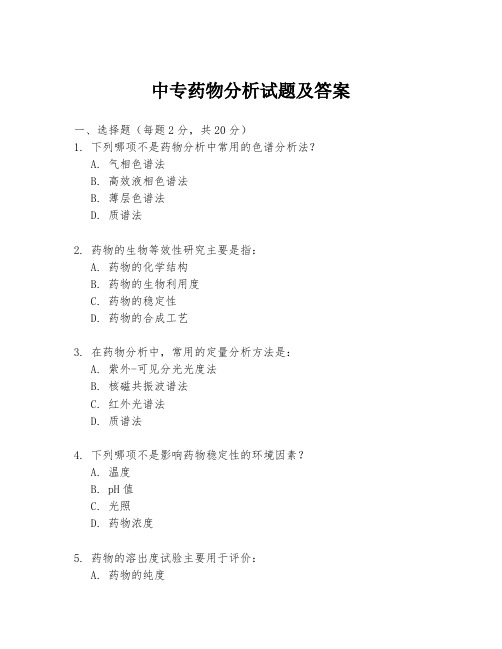 中专药物分析试题及答案

一、选择题（每题 2 分，共 20 分）

1. 下列哪项不是药物分析中常用的色谱分析法？
A. 气相色谱法
B. 高效液相色谱法
C. 薄层色谱法
D. 质谱法

2. 药物的生物等效性研究主要是指：
A. 药物的化学结构
B. 药物的生物利用度
C. 药物的稳定性
D. 药物的合成工艺

3. 在药物分析中，常用的定量分析方法是：
A. 紫外-可见分光光度法
B. 核磁共振波谱法
C. 红外光谱法
D. 质谱法

4. 下列哪项不是影响药物稳定性的环境因素？
A. 温度
B. pH 值
C. 光照
D. 药物浓度

5. 药物的溶出度试验主要用于评价：
A. 药物的纯度